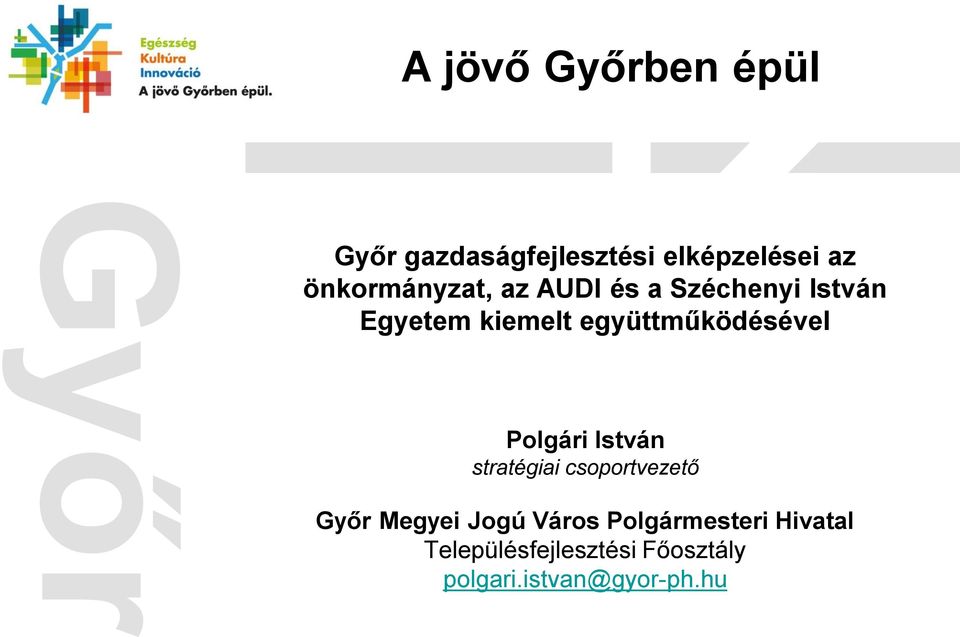 Egészség
Kultúra
Innováció
A jövő Győrben épül.

A jövő Győrben épül

Győr

Győr gazdaságfejlesztési elképzelései az önkormányzat, az AUDI és a Széchenyi István Egyetem kiemelt együttműködésével

Polgári István
stratégiai csoportvezető

Győr Megyei Jogú Város Polgármesteri Hivatal
Településfejlesztési Főosztály
polgari.istvan@gyor-ph.hu